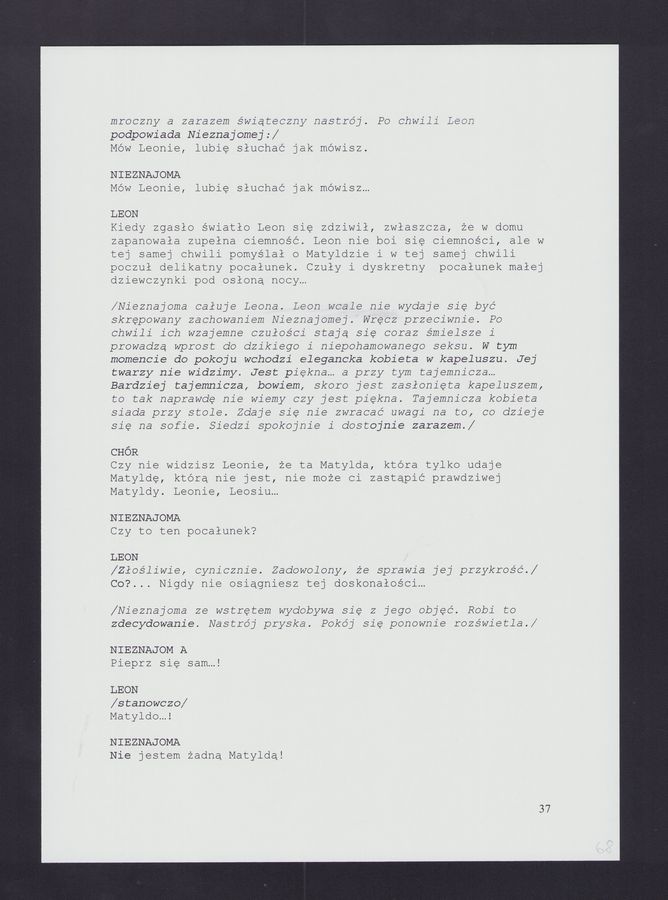 mroczny a zarazem świąteczny nastrój. Po chwili Leon podpowiada Nieznajomej:/
Mów Leonie, lubię słuchać jak mówisz.

NIEZNAJOMA
Mów Leonie, lubię słuchać jak mówisz…

LEON
Kiedy zgasło światło Leon się zdziwił, zwłaszcza, że w domu zapanowała zupełna ciemność. Leon nie boi się ciemności, ale w tej samej chwili pomyślał o Matyldzie i w tej samej chwili poczuł delikatny pocałunek. Czuły i dyskretny pocałunek małej dziewczynki pod osłoną nocy…

/Nieznajoma całuje Leona. Leon wcale nie wydaje się być skrępowany zachowaniem Nieznajomej. Wręcz przeciwnie. Po chwili ich wzajemne czułości stają się coraz śmielsze i prowadzą wprost do dzikiego i niepohamowanego seksu. W tym momencie do pokoju wchodzi elegancka kobieta w kapeluszu. Jej twarzy nie widzimy. Jest piękna… a przy tym tajemnicza… Bardziej tajemnicza, bowiem, skoro jest zasłonięta kapeluszem, to tak naprawdę nie wiemy czy jest piękna. Tajemnicza kobieta siada przy stole. Zdaje się nie zwracać uwagi na to, co dzieje się na sofie. Siedzi spokojnie i dostojnie zarazem./

CHÓR
Czy nie widzisz Leonie, że ta Matylda, która tylko udaje Matyldę, którą nie jest, nie może ci zastąpić prawdziwej Matyldy. Leonie, Leosiu…

NIEZNAJOMA
Czy to ten pocałunek?

LEON
/Złośliwie, cynicznie. Zadowolony, że sprawia jej przykrość./
Co?... Nigdy nie osiągniesz tej doskonałości…

/Nieznajoma ze wstrętem wydobywa się z jego objęć. Robi to zdecydowanie. Nastrój pryska. Pokój się ponownie rozświetla./

NIEZNAJOM A
Pieprz się sam…!

LEON
/stanowczo/
Matyldo…!

NIEZNAJOMA
Nie jestem żadną Matyldą!

37

68